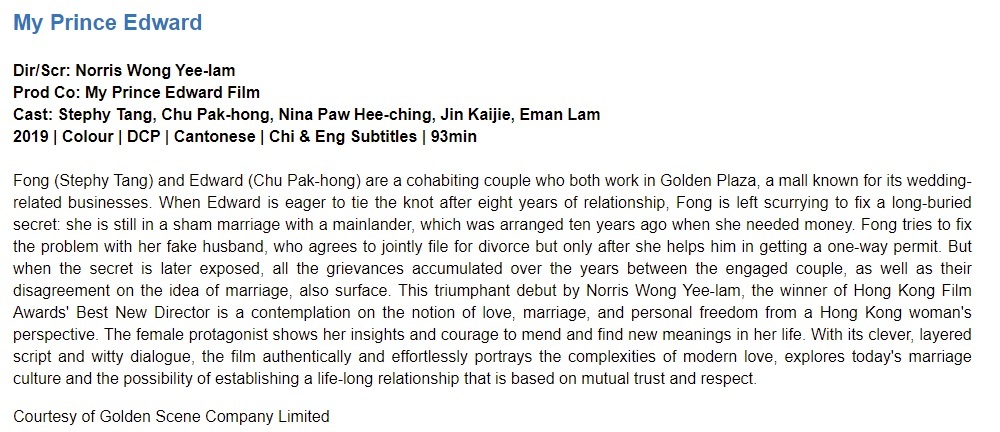 My Prince Edward

Dir/Scr: Norris Wong Yee-lam
Prod Co: My Prince Edward Film
Cast: Stephy Tang, Chu Pak-hong, Nina Paw Hee-ching, Jin Kaijie, Eman Lam
2019 | Colour | DCP | Cantonese | Chi & Eng Subtitles | 93min

Fong (Stephy Tang) and Edward (Chu Pak-hong) are a cohabiting couple who both work in Golden Plaza, a mall known for its wedding-related businesses. When Edward is eager to tie the knot after eight years of relationship, Fong is left scurrying to fix a long-buried secret: she is still in a sham marriage with a mainlander, which was arranged ten years ago when she needed money. Fong tries to fix the problem with her fake husband, who agrees to jointly file for divorce but only after she helps him in getting a one-way permit. But when the secret is later exposed, all the grievances accumulated over the years between the engaged couple, as well as their disagreement on the idea of marriage, also surface. This triumphant debut by Norris Wong Yee-lam, the winner of Hong Kong Film Awards' Best New Director is a contemplation on the notion of love, marriage, and personal freedom from a Hong Kong woman's perspective. The female protagonist shows her insights and courage to mend and find new meanings in her life. With its clever, layered script and witty dialogue, the film authentically and effortlessly portrays the complexities of modern love, explores today's marriage culture and the possibility of establishing a life-long relationship that is based on mutual trust and respect.

Courtesy of Golden Scene Company Limited